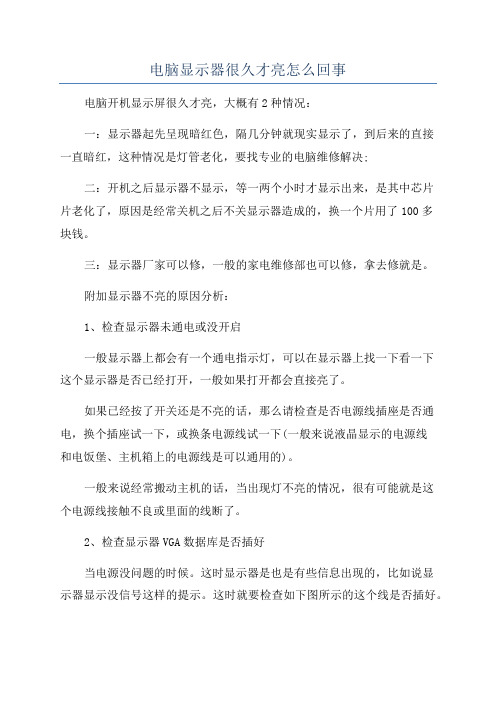 电脑显示器很久才亮怎么回事

电脑开机显示屏很久才亮，大概有2种情况：

一：显示器起先呈现暗红色，隔几分钟就现实显示了，到后来的直接一直暗红，这种情况是灯管老化，要找专业的电脑维修解决；

二：开机之后显示器不显示，等一两个小时才显示出来，是其中芯片片老化了，原因是经常关机之后不关显示器造成的，换一个片用了100多块钱。

三：显示器厂家可以修，一般的家电维修部也可以修，拿去修就是。

附加显示器不亮的原因分析：

1、检查显示器未通电或没开启

一般显示器上都会有一个通电指示灯，可以在显示器上找一下看一下这个显示器是否已经打开，一般如果打开都会直接亮了。

如果已经按了开关还是不亮的话，那么请检查是否电源线插座是否通电，换个插座试一下，或换条电源线试一下(一般来说液晶显示的电源线和电饭堡、主机箱上的电源线是可以通用的)。

一般来说经常搬动主机的话，当出现灯不亮的情况，很有可能就是这个电源线接触不良或里面的线断了。

2、检查显示器VGA数据库是否插好

当电源没问题的时候。这时显示器是也是有些信息出现的，比如说显示器显示没信号这样的提示。这时就要检查如下图所示的这个线是否插好。